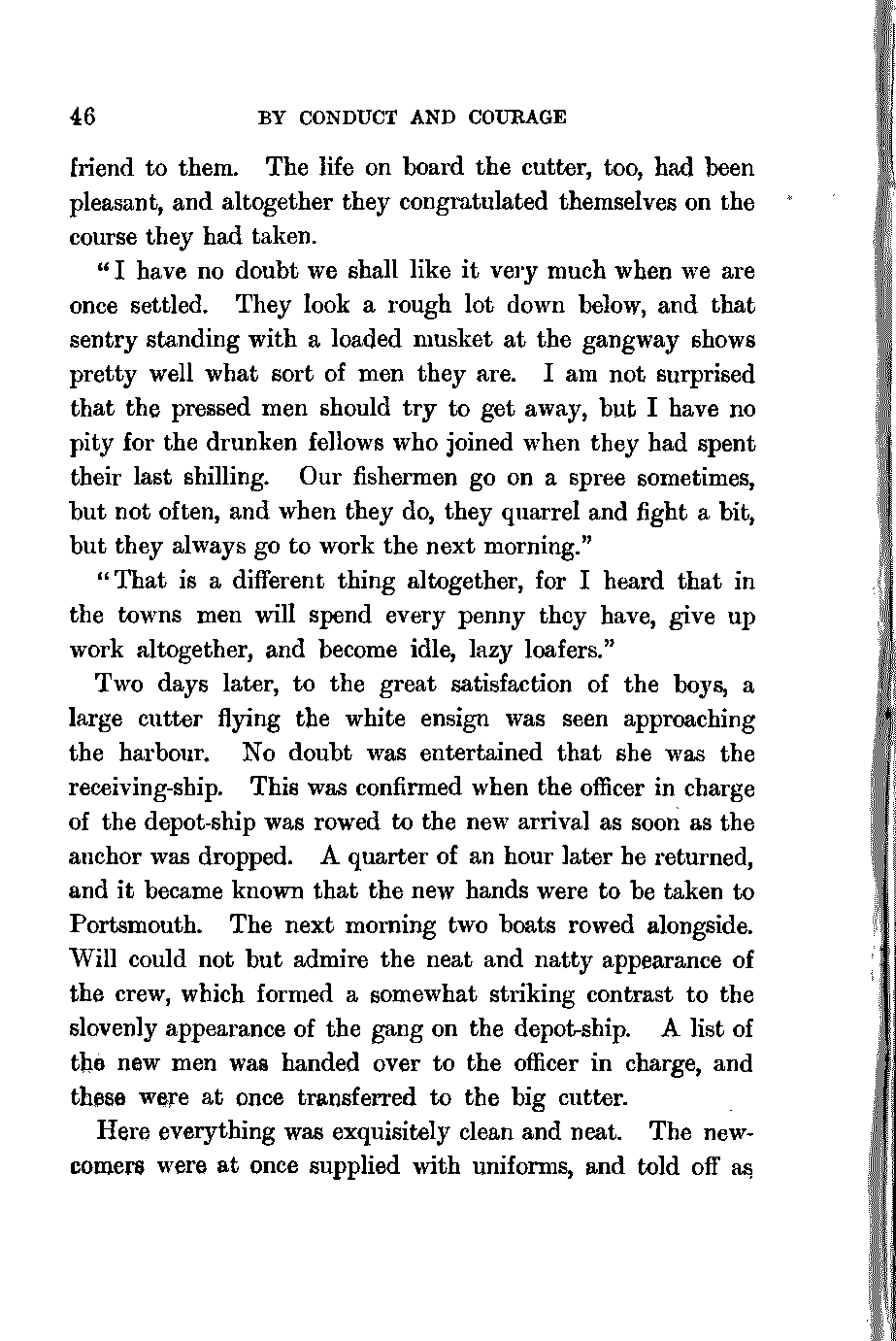 46 BY CONDUCT AND COURAGE

friend to them. The life on board the cutter, too, had been pleasant, and altogether they congratulated themselves on the course they had taken.

"I have no doubt we shall like it very much when we are once settled. They look a rough lot down below, and that sentry standing with a loaded musket at the gangway shows pretty well what sort of men they are. I am not surprised that the pressed men should try to get away, but I have no pity for the drunken fellows who joined when they had spent their last shilling. Our fishermen go on a spree sometimes, but not often, and when they do, they quarrel and fight a bit, but they always go to work the next morning."

"That is a different thing altogether, for I heard that in the towns men will spend every penny they have, give up work altogether, and become idle, lazy loafers."

Two days later, to the great satisfaction of the boys, a large cutter flying the white ensign was seen approaching the harbour. No doubt was entertained that she was the receiving-ship. This was confirmed when the officer in charge of the depot-ship was rowed to the new arrival as soon as the anchor was dropped. A quarter of an hour later he returned, and it became known that the new hands were to be taken to Portsmouth. The next morning two boats rowed alongside. Will could not but admire the neat and natty appearance of the crew, which formed a somewhat striking contrast to the slovenly appearance of the gang on the depot-ship. A list of the new men was handed over to the officer in charge, and these were at once transferred to the big cutter.

Here everything was exquisitely clean and neat. The newcomers were at once supplied with uniforms, and told off as